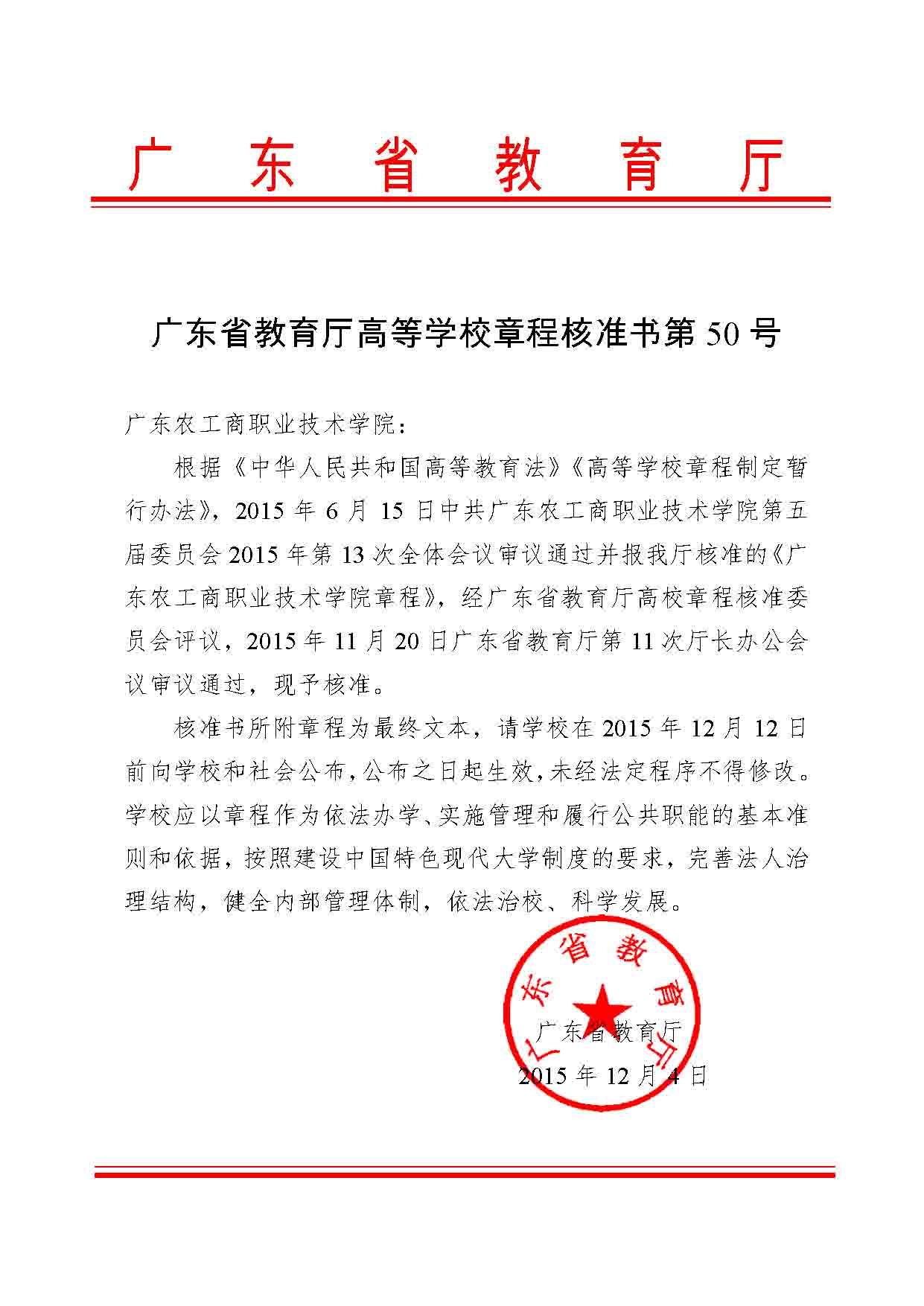 广东省教育厅

广东省教育厅高等学校章程核准书第 50 号

广东农工商职业技术学院：

根据《中华人民共和国高等教育法》《高等学校章程制定暂行办法》，2015 年 6 月 15 日中共广东农工商职业技术学院第五届委员会 2015 年第 13 次全体会议审议通过并报我厅核准的《广东农工商职业技术学院章程》，经广东省教育厅高校章程核准委员会评议，2015 年 11 月 20 日广东省教育厅第 11 次厅长办公会议审议通过，现予核准。

核准书所附章程为最终文本，请学校在 2015 年 12 月 12 日前向学校和社会公布，公布之日起生效，未经法定程序不得修改。学校应以章程作为依法办学、实施管理和履行公共职能的基本准则和依据，按照建设中国特色现代大学制度的要求，完善法人治理结构，健全内部管理体制，依法治校、科学发展。

广东省教育厅

广东省教育厅
2015 年 12 月 4 日